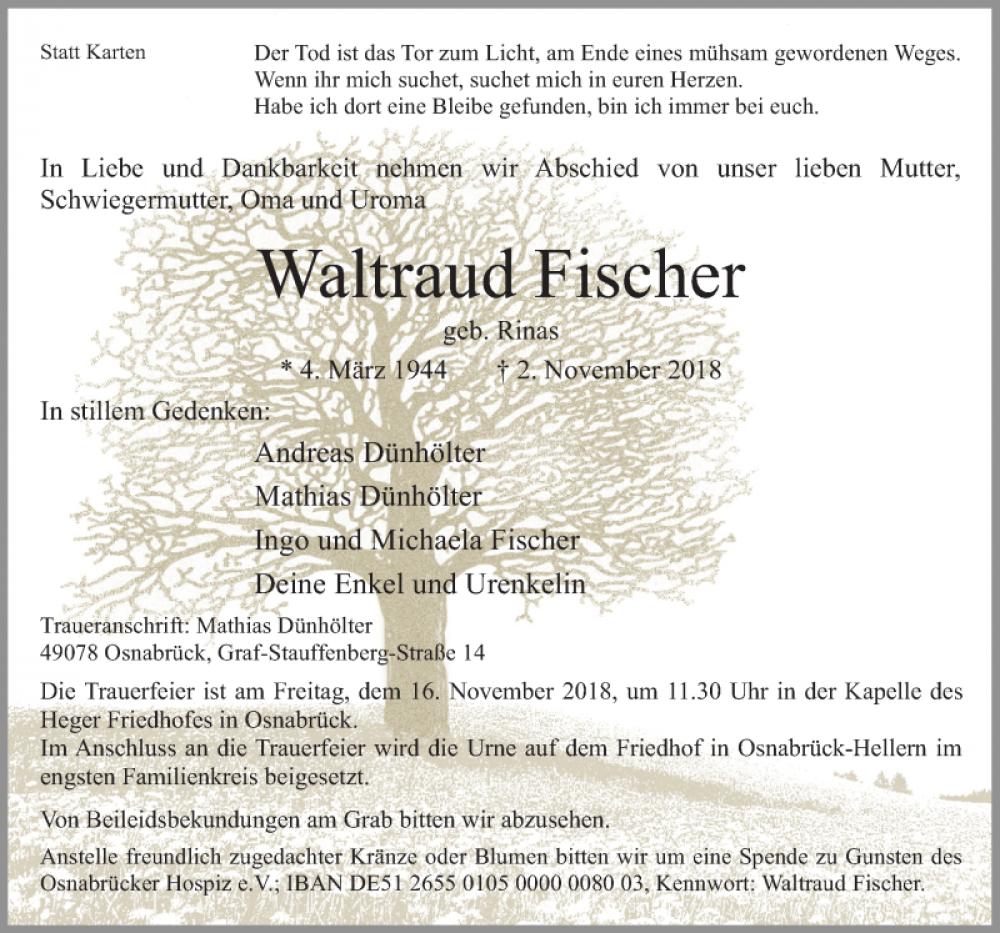 Statt Karten

Der Tod ist das Tor zum Licht, am Ende eines mühsam gewordenen Weges.
Wenn ihr mich suchet, suchet mich in euren Herzen.
Habe ich dort eine Bleibe gefunden, bin ich immer bei euch.

In Liebe und Dankbarkeit nehmen wir Abschied von unser lieben Mutter, Schwiegermutter, Oma und Uroma

Waltraud Fischer

geb. Rinas

* 4. März 1944 † 2. November 2018

In stillem Gedenken:

Andreas Dünhölter
Mathias Dünhölter
Ingo und Michaela Fischer
Deine Enkel und Urenkelin

Traueranschrift: Mathias Dünhölter
49078 Osnabrück, Graf-Stauffenberg-Straße 14

Die Trauerfeier ist am Freitag, dem 16. November 2018, um 11.30 Uhr in der Kapelle des Heger Friedhofes in Osnabrück.
Im Anschluss an die Trauerfeier wird die Urne auf dem Friedhof in Osnabrück-Hellern im engsten Familienkreis beigesetzt.

Von Beileidsbekundungen am Grab bitten wir abzusehen.

Anstelle freundlich zugedachter Kränze oder Blumen bitten wir um eine Spende zu Gunsten des Osnabrücker Hospiz e.V.; IBAN DE51 2655 0105 0000 0080 03, Kennwort: Waltraud Fischer.